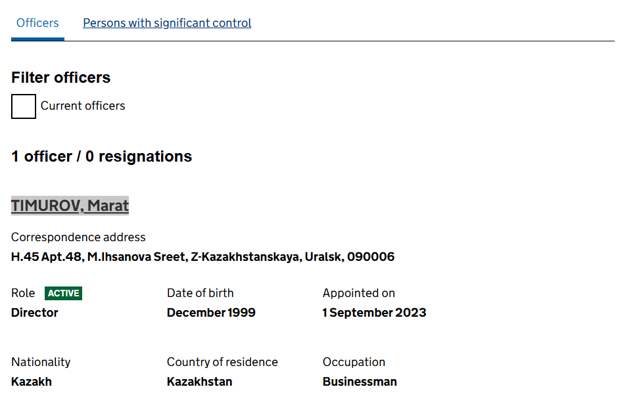 Officers Persons with significant control

Filter officers

Current officers

1 officer / 0 resignations

TIMUROV, Marat

Correspondence address
H.45 Apt.48, M.Ihsanova Sreet, Z-Kazakhstanskaya, Uralsk, 090006

Role ACTIVE
Director

Date of birth
December 1999

Appointed on
1 September 2023

Nationality
Kazakh

Country of residence
Kazakhstan

Occupation
Businessman